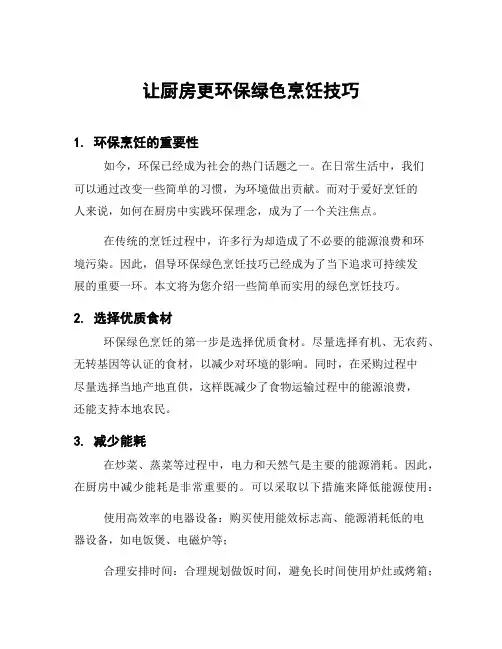 让厨房更环保绿色烹饪技巧

1. 环保烹饪的重要性

如今，环保已经成为社会的热门话题之一。在日常生活中，我们可以通过改变一些简单的习惯，为环境做出贡献。而对于爱好烹饪的人来说，如何在厨房中实践环保理念，成为了一个关注焦点。

在传统的烹饪过程中，许多行为却造成了不必要的能源浪费和环境污染。因此，倡导环保绿色烹饪技巧已经成为了当下追求可持续发展的重要一环。本文将为您介绍一些简单而实用的绿色烹饪技巧。

2. 选择优质食材

环保绿色烹饪的第一步是选择优质食材。尽量选择有机、无农药、无转基因等认证的食材，以减少对环境的影响。同时，在采购过程中尽量选择当地产地直供，这样既减少了食物运输过程中的能源浪费，还能支持本地农民。

3. 减少能耗

在炒菜、蒸菜等过程中，电力和天然气是主要的能源消耗。因此，在厨房中减少能耗是非常重要的。可以采取以下措施来降低能源使用：

使用高效率的电器设备：购买使用能效标志高、能源消耗低的电器设备，如电饭煲、电磁炉等；

合理安排时间：合理规划做饭时间，避免长时间使用炉灶或烤箱；